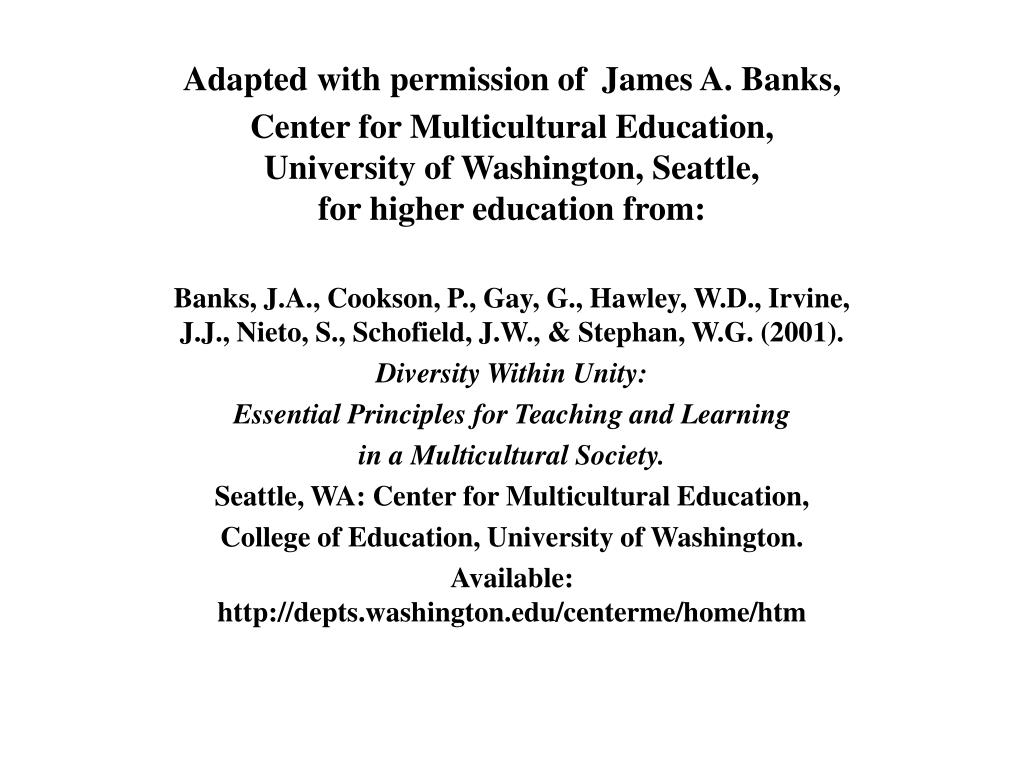 Adapted with permission of James A. Banks,
Center for Multicultural Education,
University of Washington, Seattle,
for higher education from:

Banks, J.A., Cookson, P., Gay, G., Hawley, W.D., Irvine, J.J., Nieto, S., Schofield, J.W., & Stephan, W.G. (2001).
Diversity Within Unity:
Essential Principles for Teaching and Learning
in a Multicultural Society.
Seattle, WA: Center for Multicultural Education,
College of Education, University of Washington.
Available:
http://depts.washington.edu/centerme/home/htm